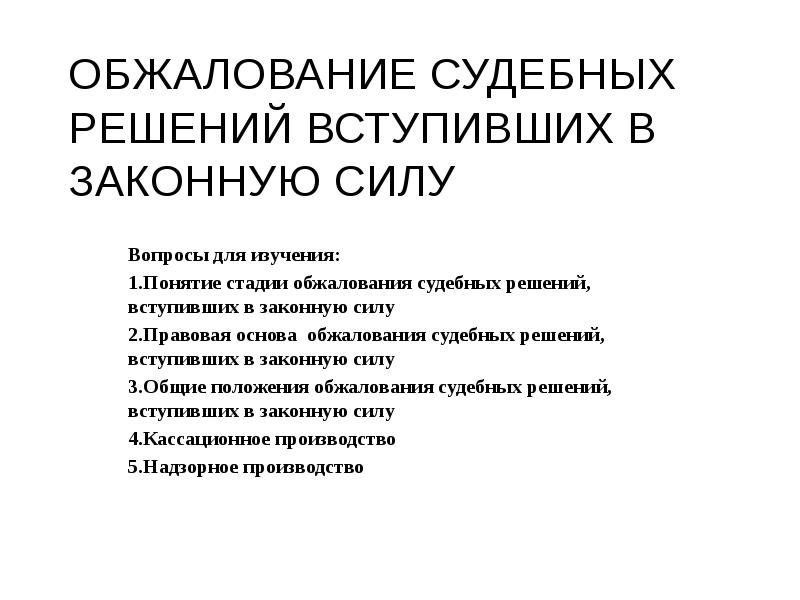 ОБЖАЛОВАНИЕ СУДЕБНЫХ РЕШЕНИЙ ВСТУПИВШИХ В ЗАКОННУЮ СИЛУ

Вопросы для изучения:

1.Понятие стадии обжалования судебных решений, вступивших в законную силу

2.Правовая основа обжалования судебных решений, вступивших в законную силу

3.Общие положения обжалования судебных решений, вступивших в законную силу

4.Кассационное производство

5.Надзорное производство